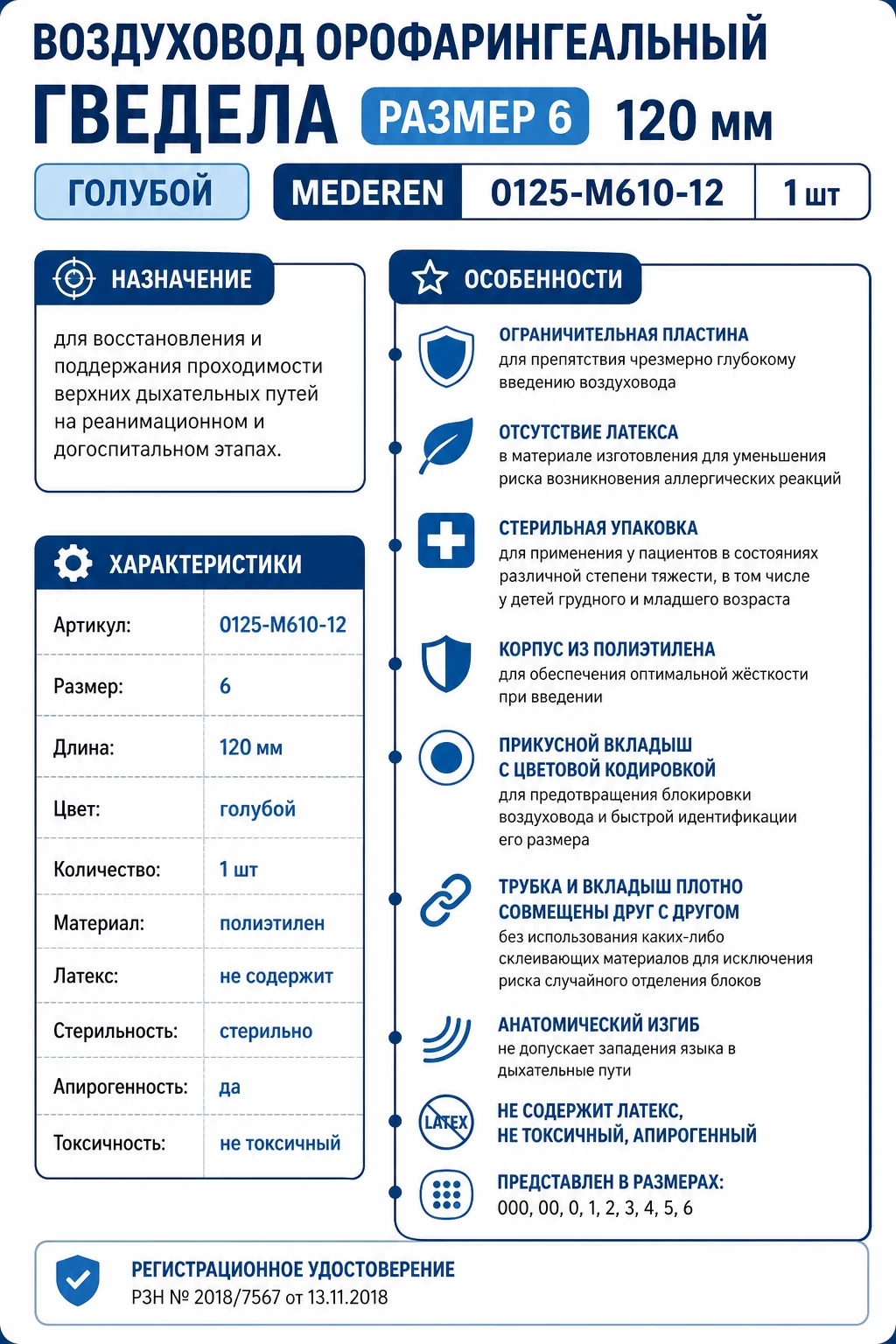 ВОЗДУХОВОД ОРОФАРИНГЕАЛЬНЫЙ
ГВЕДЕЛА РАЗМЕР 6 120 мм

ГОЛУБОЙ MEDEREN 0125-M610-12 1 шт

НАЗНАЧЕНИЕ

для восстановления и поддержания проходимости верхних дыхательных путей на реанимационном и догоспитальном этапах.

ХАРАКТЕРИСТИКИ

| Артикул: | 0125-M610-12 |
|---|---|
| Размер: | 6 |
| Длина: | 120 мм |
| Цвет: | голубой |
| Количество: | 1 шт |
| Материал: | полиэтилен |
| Латекс: | не содержит |
| Стерильность: | стерильно |
| Апирогенность: | да |
| Токсичность: | не токсичный |

ОСОБЕННОСТИ

ОГРАНИЧИТЕЛЬНАЯ ПЛАСТИНА
для препятствия чрезмерно глубокому введению воздуховода

ОТСУТСТВИЕ ЛАТЕКСА
в материале изготовления для уменьшения риска возникновения аллергических реакций

СТЕРИЛЬНАЯ УПАКОВКА
для применения у пациентов в состояниях различной степени тяжести, в том числе у детей грудного и младшего возраста

КОРПУС ИЗ ПОЛИЭТИЛЕНА
для обеспечения оптимальной жёсткости при введении

ПРИКУСНОЙ ВКЛАДЫШ С ЦВЕТОВОЙ КОДИРОВКОЙ
для предотвращения блокировки воздуховода и быстрой идентификации его размера

ТРУБКА И ВКЛАДЫШ ПЛОТНО СОВМЕЩЕНЫ ДРУГ С ДРУГОМ
без использования каких-либо склеивающих материалов для исключения риска случайного отделения блоков

АНАТОМИЧЕСКИЙ ИЗГИБ
не допускает западения языка в дыхательные пути

LATEX
НЕ СОДЕРЖИТ ЛАТЕКС, НЕ ТОКСИЧНЫЙ, АПИРОГЕННЫЙ

ПРЕДСТАВЛЕН В РАЗМЕРАХ:
000, 00, 0, 1, 2, 3, 4, 5, 6

РЕГИСТРАЦИОННОЕ УДОСТОВЕРЕНИЕ
РЗН № 2018/7567 от 13.11.2018